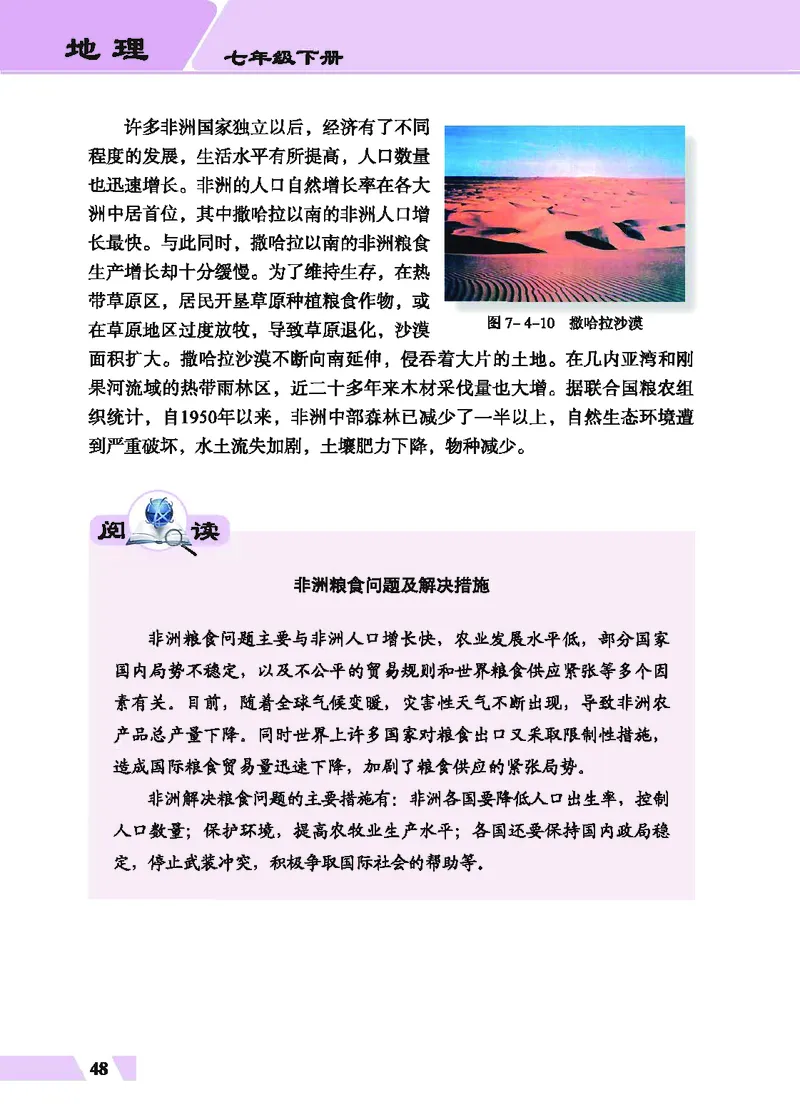 地理 七年级下册

许多非洲国家独立以后，经济有了不同程度的发展，生活水平有所提高，人口数量也迅速增长。非洲的人口自然增长率在各大洲中居首位，其中撒哈拉以南的非洲人口增长最快。与此同时，撒哈拉以南的非洲粮食生产增长却十分缓慢。为了维持生存，在热带草原区，居民开垦草原种植粮食作物，或在草原地区过度放牧，导致草原退化，沙漠面积扩大。撒哈拉沙漠不断向南延伸，侵吞着大片的土地。在几内亚湾和刚果河流域的热带雨林区，近二十多年来木材采伐量也大增。据联合国粮农组织统计，自1950年以来，非洲中部森林已减少了一半以上，自然生态环境遭到严重破坏，水土流失加剧，土壤肥力下降，物种减少。

图 7-4-10 撒哈拉沙漠

阅读

非洲粮食问题及解决措施

非洲粮食问题主要与非洲人口增长快，农业发展水平低，部分国家国内局势不稳定，以及不公平的贸易规则和世界粮食供应紧张等多个因素有关。目前，随着全球气候变暖，灾害性天气不断出现，导致非洲农产品总产量下降。同时世界上许多国家对粮食出口又采取限制性措施，造成国际粮食贸易量迅速下降，加剧了粮食供应的紧张局势。

非洲解决粮食问题的主要措施有：非洲各国要降低人口出生率，控制人口数量；保护环境，提高农牧业生产水平；各国还要保持国内政局稳定，停止武装冲突，积极争取国际社会的帮助等。

48